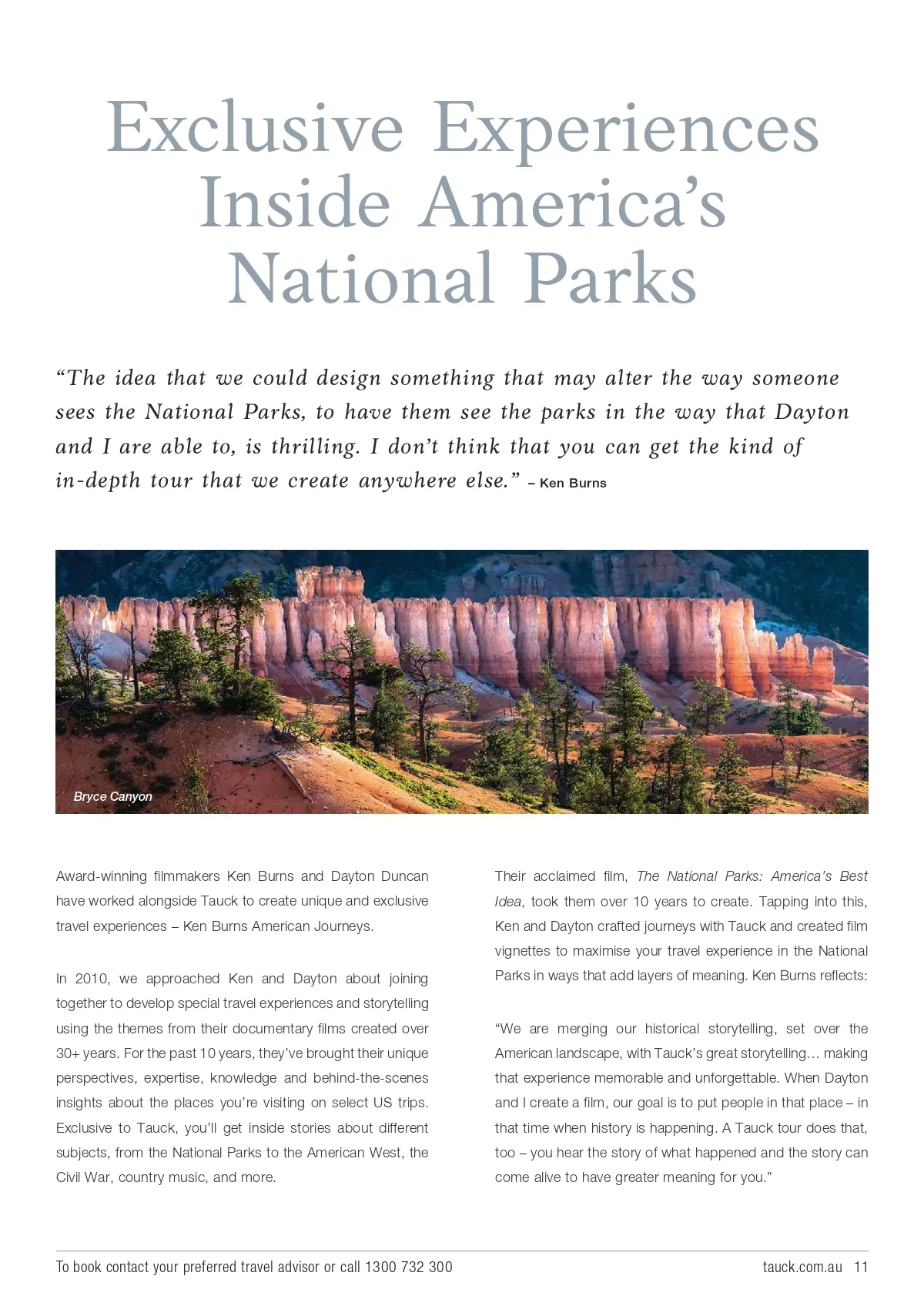 Exclusive Experiences Inside America's National Parks

"The idea that we could design something that may alter the way someone sees the National Parks, to have them see the parks in the way that Dayton and I are able to, is thrilling. I don't think that you can get the kind of in-depth tour that we create anywhere else." – Ken Burns

Bryce Canyon

Award-winning filmmakers Ken Burns and Dayton Duncan have worked alongside Tauck to create unique and exclusive travel experiences – Ken Burns American Journeys.

In 2010, we approached Ken and Dayton about joining together to develop special travel experiences and storytelling using the themes from their documentary films created over 30+ years. For the past 10 years, they've brought their unique perspectives, expertise, knowledge and behind-the-scenes insights about the places you're visiting on select US trips. Exclusive to Tauck, you'll get inside stories about different subjects, from the National Parks to the American West, the Civil War, country music, and more.

Their acclaimed film, The National Parks: America's Best Idea, took them over 10 years to create. Tapping into this, Ken and Dayton crafted journeys with Tauck and created film vignettes to maximise your travel experience in the National Parks in ways that add layers of meaning. Ken Burns reflects:

"We are merging our historical storytelling, set over the American landscape, with Tauck's great storytelling… making that experience memorable and unforgettable. When Dayton and I create a film, our goal is to put people in that place – in that time when history is happening. A Tauck tour does that, too – you hear the story of what happened and the story can come alive to have greater meaning for you."

To book contact your preferred travel advisor or call 1300 732 300

tauck.com.au 11